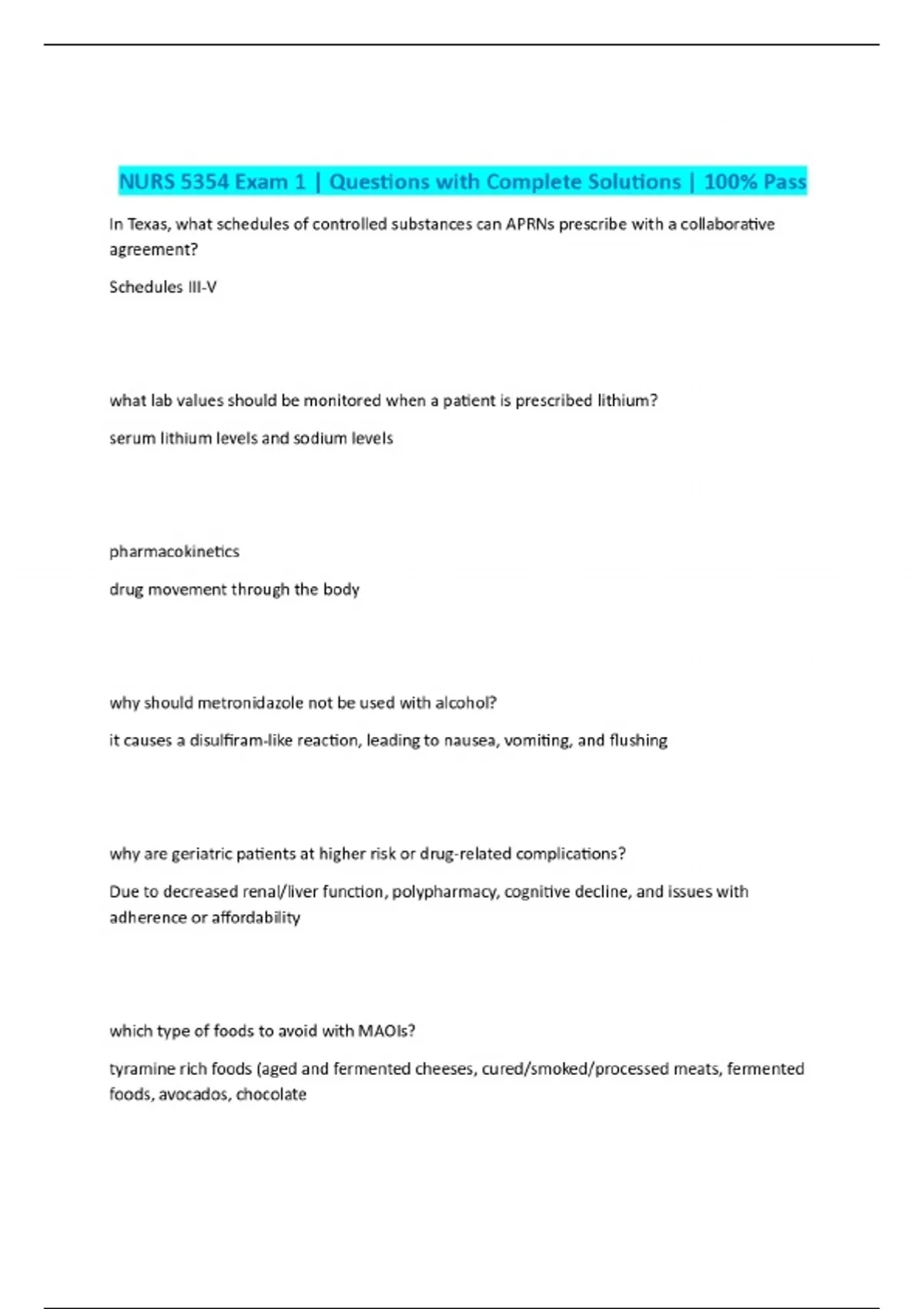 NURS 5354 Exam 1 | Questions with Complete Solutions | 100% Pass

In Texas, what schedules of controlled substances can APRNs prescribe with a collaborative agreement?

Schedules III-V

what lab values should be monitored when a patient is prescribed lithium?

serum lithium levels and sodium levels

pharmacokinetics

drug movement through the body

why should metronidazole not be used with alcohol?

it causes a disulfiram-like reaction, leading to nausea, vomiting, and flushing

why are geriatric patients at higher risk or drug-related complications?

Due to decreased renal/liver function, polypharmacy, cognitive decline, and issues with adherence or affordability

which type of foods to avoid with MAOIs?

tyramine rich foods (aged and fermented cheeses, cured/smoked/processed meats, fermented foods, avocados, chocolate